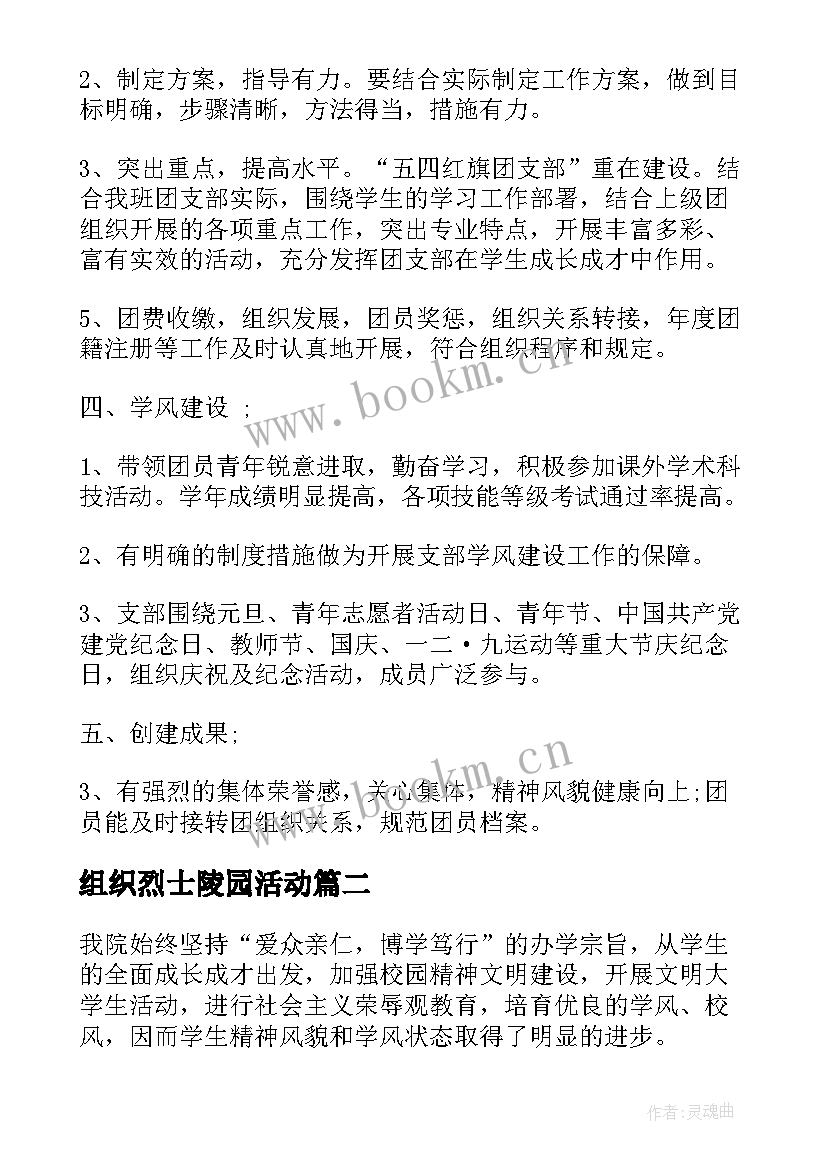 2、制定方案，指导有力。要结合实际制定工作方案，做到目标明确，步骤清晰，方法得当，措施有力。

3、突出重点，提高水平。“五四红旗团支部”重在建设。结合我班团支部实际，围绕学生的学习工作部署，结合上级团组织开展的各项重点工作，突出专业特点，开展丰富多彩、富有实效的活动，充分发挥团支部在学生成长成才中作用。

5、团费收缴，组织发展，团员奖惩，组织关系转接，年度团籍注册等工作及时认真地开展，符合组织程序和规定。

四、学风建设 ;

1、带领团员青年锐意进取，勤奋学习，积极参加课外学术科技活动。学年成绩明显提高，各项技能等级考试通过率提高。

2、有明确的制度措施做为开展支部学风建设工作的保障。

3、支部围绕元旦、青年志愿者活动日、青年节、中国共产党建党纪念日、教师节、国庆、一二·九运动等重大节庆纪念日，组织庆祝及纪念活动，成员广泛参与。

五、创建成果;

3、有强烈的集体荣誉感，关心集体，精神风貌健康向上;团员能及时接转团组织关系，规范团员档案。

组织烈士陵园活动篇二

我院始终坚持“爱众亲仁，博学笃行”的办学宗旨，从学生的全面成长成才出发，加强校园精神文明建设，开展文明大学生活动，进行社会主义荣辱观教育，培育优良的学风、校风，因而学生精神风貌和学风状态取得了明显的进步。

www.bookm.cn

www.bookm.cn

作者:灵魂曲